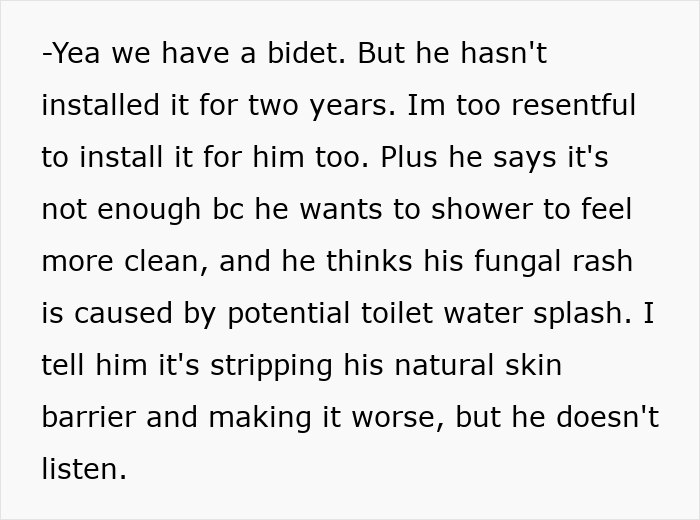 -Yea we have a bidet. But he hasn't installed it for two years. Im too resentful to install it for him too. Plus he says it's not enough bc he wants to shower to feel more clean, and he thinks his fungal rash is caused by potential toilet water splash. I tell him it's stripping his natural skin barrier and making it worse, but he doesn't listen.